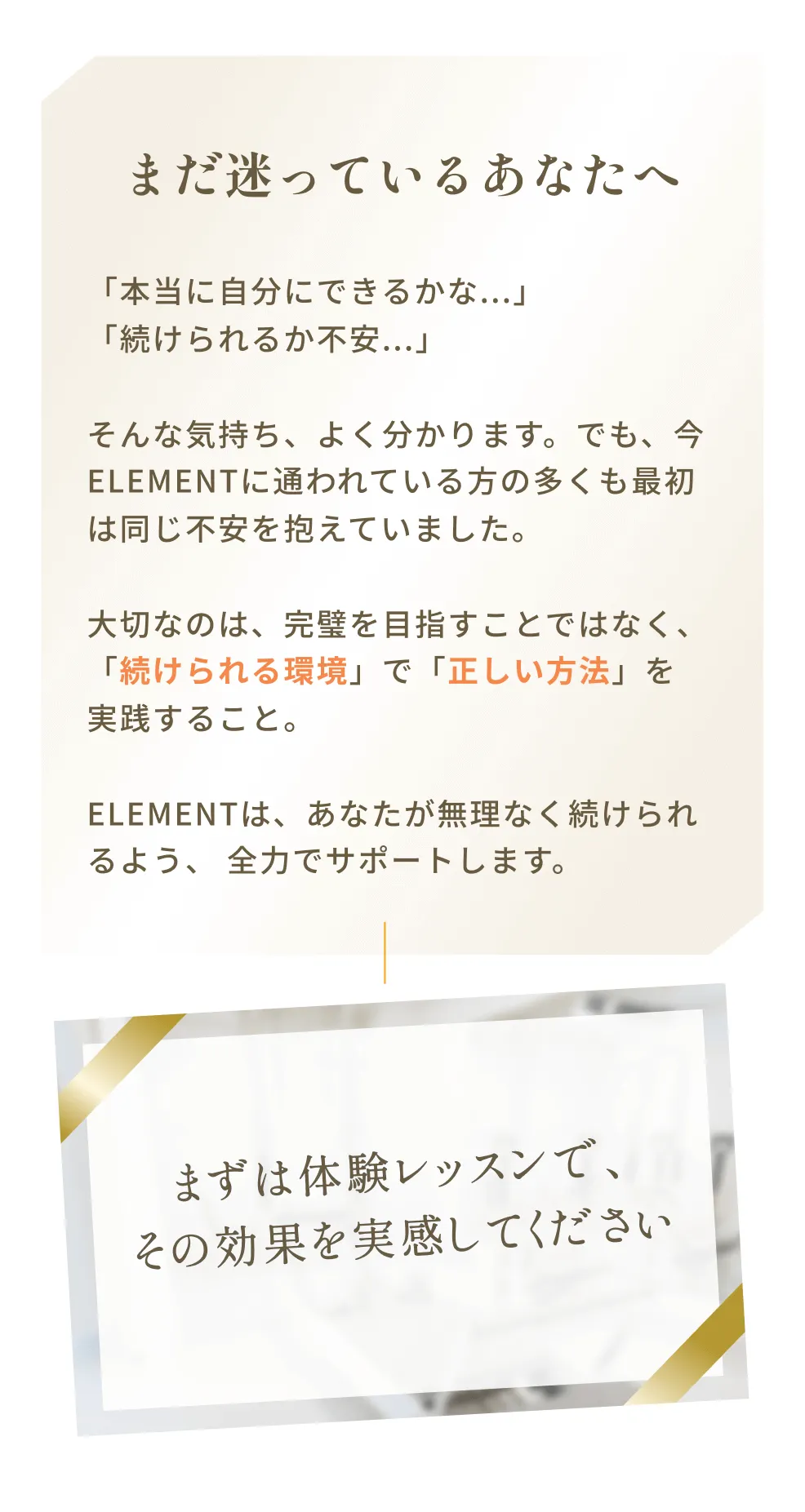 まだ迷っているあなたへ

「本当に自分にできるかな…」
「続けられるか不安…」

そんな気持ち、よく分かります。でも、今ELEMENTに通われている方の多くも最初は同じ不安を抱えていました。

大切なのは、完璧を目指すことではなく、「続けられる環境」で「正しい方法」を実践すること。

ELEMENTは、あなたが無理なく続けられるよう、 全力でサポートします。

まずは体験レッスンで、
その効果を実感してください